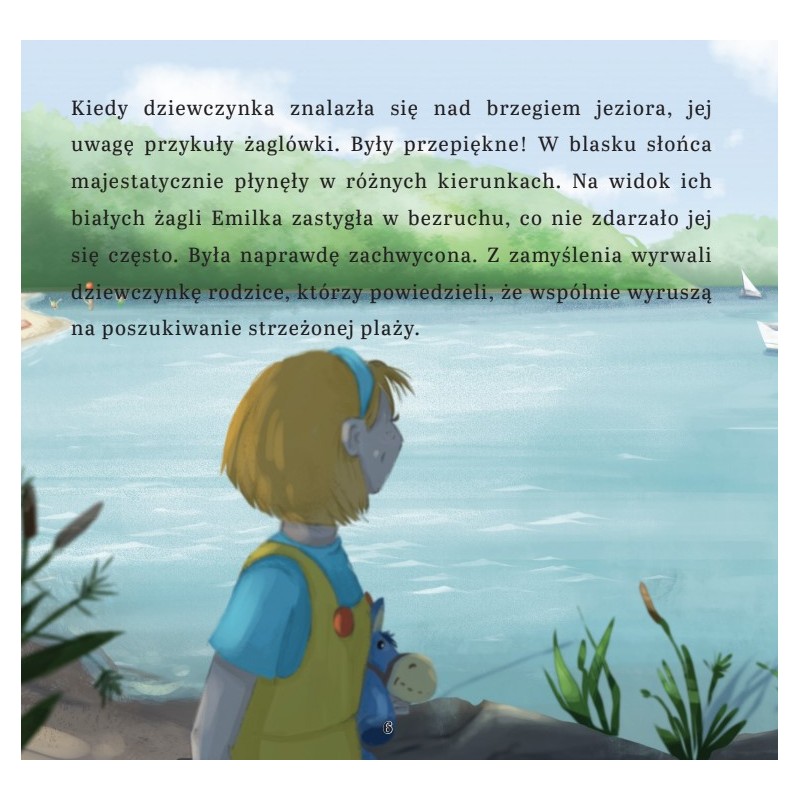 Kiedy dziewczynka znalazła się nad brzegiem jeziora, jej uwagę przykuły żaglówki. Były przepiękne! W blasku słońca majestatycznie płynęły w różnych kierunkach. Na widok ich białych żagli Emilka zastygła w bezruchu, co nie zdarzało jej się często. Była naprawdę zachwycona. Z zamyślenia wyrwali dziewczynkę rodzice, którzy powiedzieli, że wspólnie wyruszą na poszukiwanie strzeżonej plaży.

6